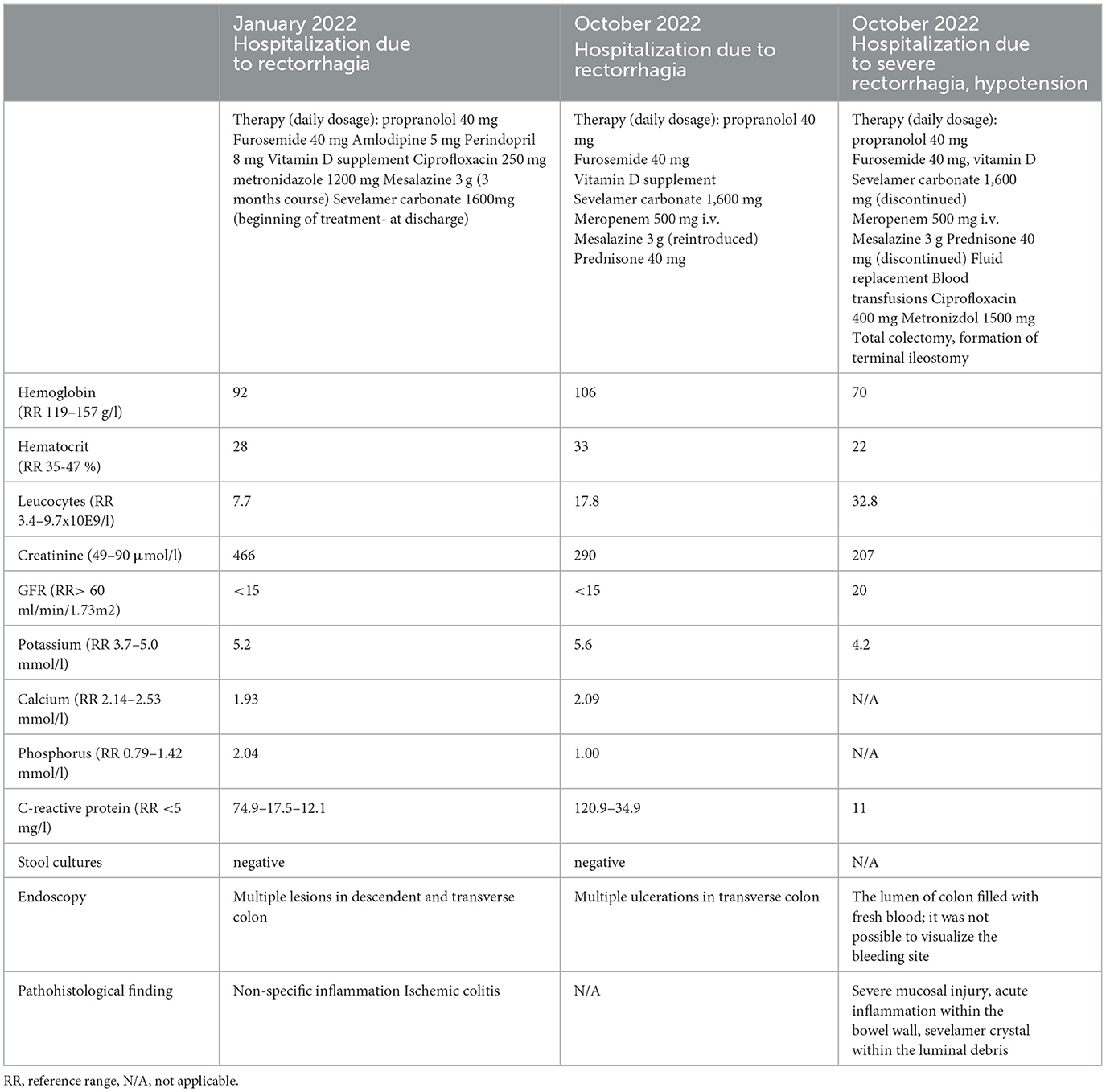 |  | January 2022 Hospitalization due to rectorrhagia | October 2022 Hospitalization due to rectorrhagia | October 2022 Hospitalization due to severe rectorrhagia, hypotension |
|---|---|---|---|
|  | Therapy (daily dosage): propranolol 40 mg Furosemide 40 mg Amlodipine 5 mg Perindopril 8 mg Vitamin D supplement Ciprofloxacin 250 mg metronidazole 1200 mg Mesalazine 3 g (3 months course) Sevelamer carbonate 1600mg (beginning of treatment- at discharge) | Therapy (daily dosage): propranolol 40 mg Furosemide 40 mg Vitamin D supplement Sevelamer carbonate 1,600 mg Meropenem 500 mg i.v. Mesalazine 3 g (reintroduced) Prednisone 40 mg | Therapy (daily dosage): propranolol 40 mg Furosemide 40 mg, vitamin D Sevelamer carbonate 1,600 mg (discontinued) Meropenem 500 mg i.v. Mesalazine 3 g Prednisone 40 mg (discontinued) Fluid replacement Blood transfusions Ciprofloxacin 400 mg Metronizdol 1500 mg Total colectomy, formation of terminal ileostomy |
| Hemoglobin (RR 119–157 g/l) | 92 | 106 | 70 |
| Hematocrit (RR 35-47 %) | 28 | 33 | 22 |
| Leucocytes (RR 3.4–9.7x10E9/l) | 7.7 | 17.8 | 32.8 |
| Creatinine (49–90 μmol/l) | 466 | 290 | 207 |
| GFR (RR> 60 ml/min/1.73m2) | <15 | <15 | 20 |
| Potassium (RR 3.7–5.0 mmol/l) | 5.2 | 5.6 | 4.2 |
| Calcium (RR 2.14–2.53 mmol/l) | 1.93 | 2.09 | N/A |
| Phosphorus (RR 0.79–1.42 mmol/l) | 2.04 | 1.00 | N/A |
| C-reactive protein (RR <5 mg/l) | 74.9–17.5–12.1 | 120.9–34.9 | 11 |
| Stool cultures | negative | negative | N/A |
| Endoscopy | Multiple lesions in descendent and transverse colon | Multiple ulcerations in transverse colon | The lumen of colon filled with fresh blood; it was not possible to visualize the bleeding site |
| Pathohistological finding | Non-specific inflammation Ischemic colitis | N/A | Severe mucosal injury, acute inflammation within the bowel wall, sevelamer crystal within the luminal debris |

RR, reference range, N/A, not applicable.